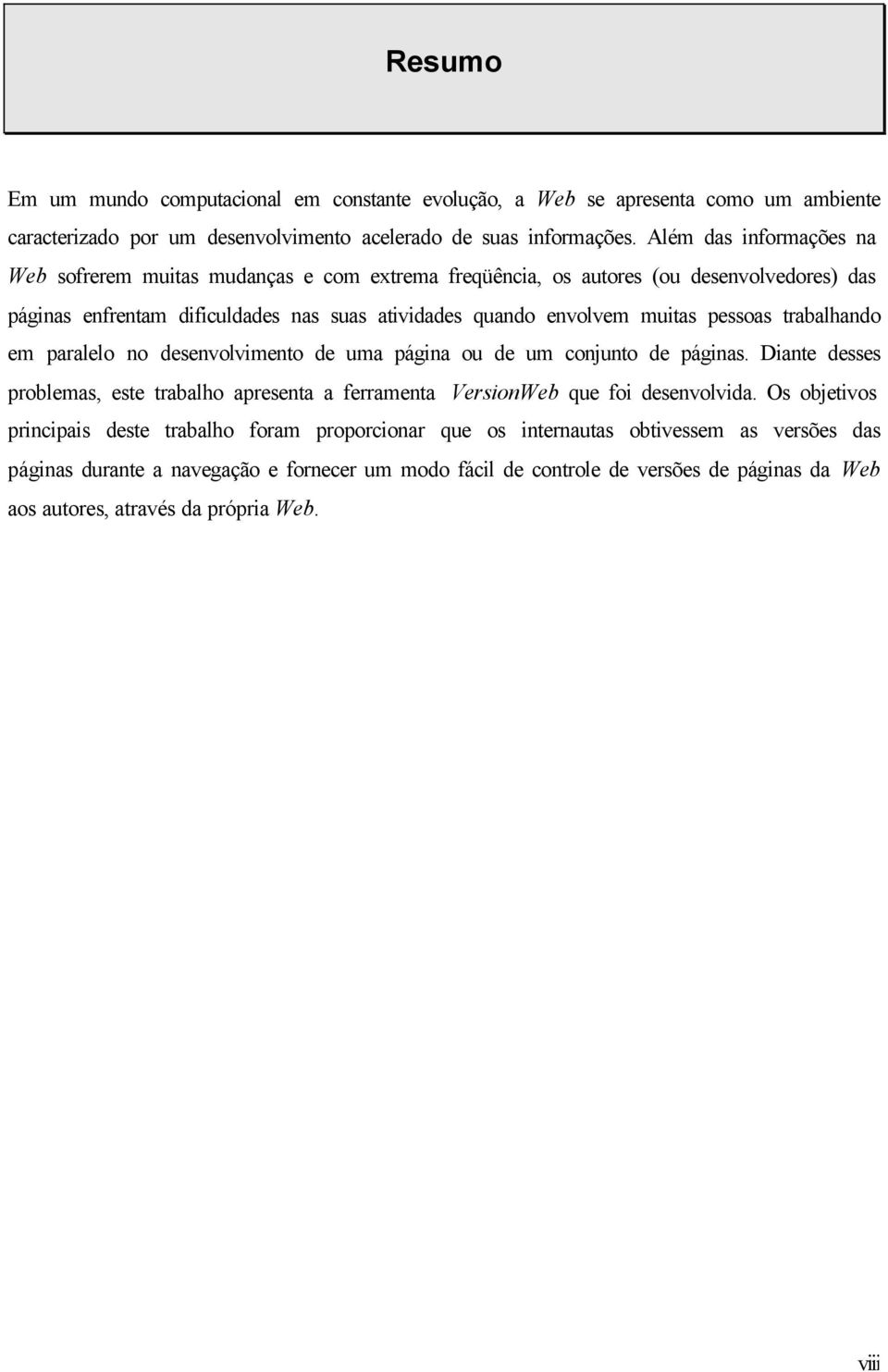 Resumo

Em um mundo computacional em constante evolução, a Web se apresenta como um ambiente caracterizado por um desenvolvimento acelerado de suas informações. Além das informações na Web sofrerem muitas mudanças e com extrema freqüência, os autores (ou desenvolvedores) das páginas enfrentam dificuldades nas suas atividades quando envolvem muitas pessoas trabalhando em paralelo no desenvolvimento de uma página ou de um conjunto de páginas. Diante desses problemas, este trabalho apresenta a ferramenta VersionWeb que foi desenvolvida. Os objetivos principais deste trabalho foram proporcionar que os internautas obtivessem as versões das páginas durante a navegação e fornecer um modo fácil de controle de versões de páginas da Web aos autores, através da própria Web.

viii